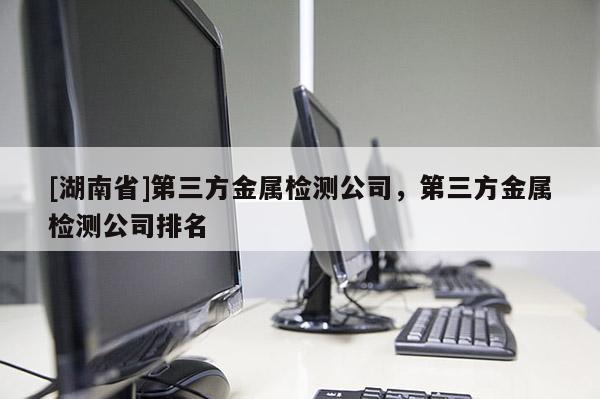 [湖南省]第三方金属检测公司，第三方金属检测公司排名